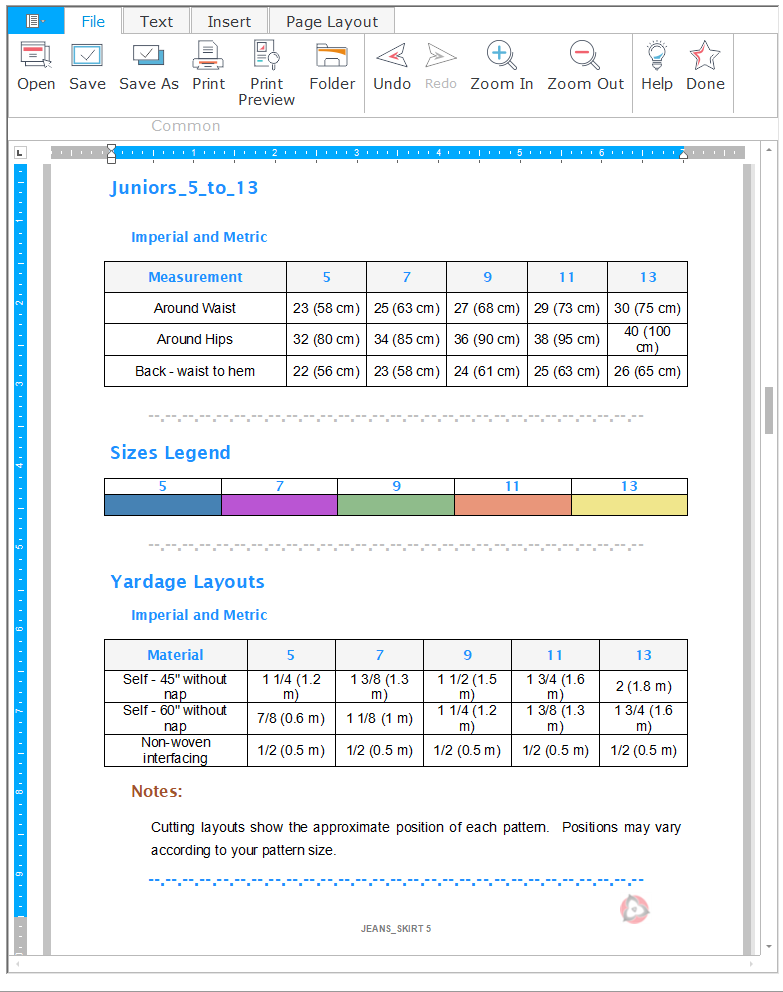 File Text Insert Page Layout

Open Save Save As Print Print Preview Folder Undo Redo Zoom In Zoom Out Help Done

Common

Juniors_5_to_13

Imperial and Metric

| Measurement | 5 | 7 | 9 | 11 | 13 |
|---|---|---|---|---|---|
| Around Waist | 23 (58 cm) | 25 (63 cm) | 27 (68 cm) | 29 (73 cm) | 30 (75 cm) |
| Around Hips | 32 (80 cm) | 34 (85 cm) | 36 (90 cm) | 38 (95 cm) | 40 (100 cm) |
| Back - waist to hem | 22 (56 cm) | 23 (58 cm) | 24 (61 cm) | 25 (63 cm) | 26 (65 cm) |

Sizes Legend

| 5 | 7 | 9 | 11 | 13 |
|---|---|---|---|---|
| | | | | |

Yardage Layouts

Imperial and Metric

| Material | 5 | 7 | 9 | 11 | 13 |
|---|---|---|---|---|---|
| Self - 45" without nap | 1 1/4 (1.2 m) | 1 3/8 (1.3 m) | 1 1/2 (1.5 m) | 1 3/4 (1.6 m) | 2 (1.8 m) |
| Self - 60" without nap | 7/8 (0.6 m) | 1 1/8 (1 m) | 1 1/4 (1.2 m) | 1 3/8 (1.3 m) | 1 3/4 (1.6 m) |
| Non-woven interfacing | 1/2 (0.5 m) | 1/2 (0.5 m) | 1/2 (0.5 m) | 1/2 (0.5 m) | 1/2 (0.5 m) |

Notes:

Cutting layouts show the approximate position of each pattern. Positions may vary according to your pattern size.

JEANS_SKIRT 5